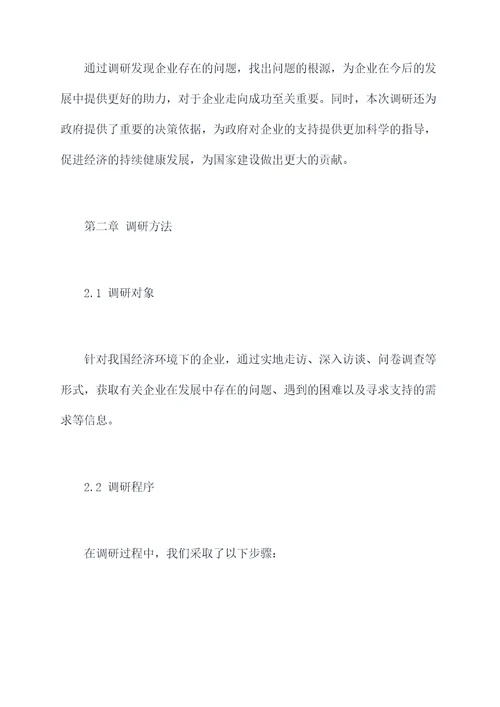 通过调研发现企业存在的问题，找出问题的根源，为企业在今后的发展中提供更好的助力，对于企业走向成功至关重要。同时，本次调研还为政府提供了重要的决策依据，为政府对企业的支持提供更加科学的指导，促进经济的持续健康发展，为国家建设做出更大的贡献。

第二章 调研方法

2.1 调研对象

针对我国经济环境下的企业，通过实地走访、深入访谈、问卷调查等形式，获取有关企业在发展中存在的问题、遇到的困难以及寻求支持的需求等信息。

2.2 调研程序

在调研过程中，我们采取了以下步骤：